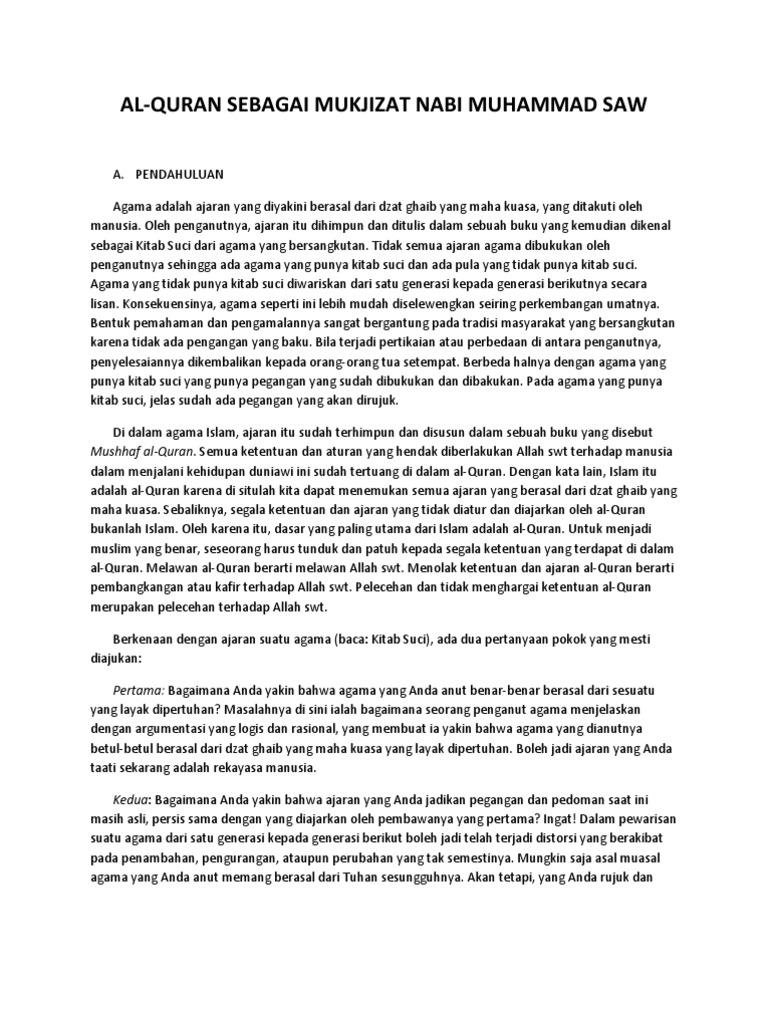 AL-QURAN SEBAGAI MUKJIZAT NABI MUHAMMAD SAW

A. PENDAHULUAN

Agama adalah ajaran yang diyakini berasal dari dzat ghaib yang maha kuasa, yang ditakuti oleh manusia. Oleh penganutnya, ajaran itu dihimpun dan ditulis dalam sebuah buku yang kemudian dikenal sebagai Kitab Suci dari agama yang bersangkutan. Tidak semua ajaran agama dibukukan oleh penganutnya sehingga ada agama yang punya kitab suci dan ada pula yang tidak punya kitab suci. Agama yang tidak punya kitab suci diwariskan dari satu generasi kepada generasi berikutnya secara lisan. Konsekuensinya, agama seperti ini lebih mudah diselewengkan seiring perkembangan umatnya. Bentuk pemahaman dan pengamalannya sangat bergantung pada tradisi masyarakat yang bersangkutan karena tidak ada pengangan yang baku. Bila terjadi pertikaian atau perbedaan di antara penganutnya, penyelesaiannya dikembalikan kepada orang-orang tua setempat. Berbeda halnya dengan agama yang punya kitab suci yang punya pegangan yang sudah dibukukan dan dibakukan. Pada agama yang punya kitab suci, jelas sudah ada pegangan yang akan dirujuk.

Di dalam agama Islam, ajaran itu sudah terhimpun dan disusun dalam sebuah buku yang disebut Mushhaf al-Quran. Semua ketentuan dan aturan yang hendak diberlakukan Allah swt terhadap manusia dalam menjalani kehidupan duniawi ini sudah tertuang di dalam al-Quran. Dengan kata lain, Islam itu adalah al-Quran karena di situlah kita dapat menemukan semua ajaran yang berasal dari dzat ghaib yang maha kuasa. Sebaliknya, segala ketentuan dan ajaran yang tidak diatur dan diajarkan oleh al-Quran bukanlah Islam. Oleh karena itu, dasar yang paling utama dari Islam adalah al-Quran. Untuk menjadi muslim yang benar, seseorang harus tunduk dan patuh kepada segala ketentuan yang terdapat di dalam al-Quran. Melawan al-Quran berarti melawan Allah swt. Menolak ketentuan dan ajaran al-Quran berarti pembangkangan atau kafir terhadap Allah swt. Pelecehan dan tidak menghargai ketentuan al-Quran merupakan pelecehan terhadap Allah swt.

Berkenaan dengan ajaran suatu agama (baca: Kitab Suci), ada dua pertanyaan pokok yang mesti diajukan:

Pertama: Bagaimana Anda yakin bahwa agama yang Anda anut benar-benar berasal dari sesuatu yang layak dipertuhan? Masalahnya di sini ialah bagaimana seorang penganut agama menjelaskan dengan argumentasi yang logis dan rasional, yang membuat ia yakin bahwa agama yang dianutnya betul-betul berasal dari dzat ghaib yang maha kuasa yang layak dipertuhan. Boleh jadi ajaran yang Anda taati sekarang adalah rekayasa manusia.

Kedua: Bagaimana Anda yakin bahwa ajaran yang Anda jadikan pegangan dan pedoman saat ini masih asli, persis sama dengan yang diajarkan oleh pembawanya yang pertama? Ingat! Dalam pewarisan suatu agama dari satu generasi kepada generasi berikut boleh jadi telah terjadi distorsi yang berakibat pada penambahan, pengurangan, ataupun perubahan yang tak semestinya. Mungkin saja asal muasal agama yang Anda anut memang berasal dari Tuhan sesungguhnya. Akan tetapi, yang Anda rujuk dan